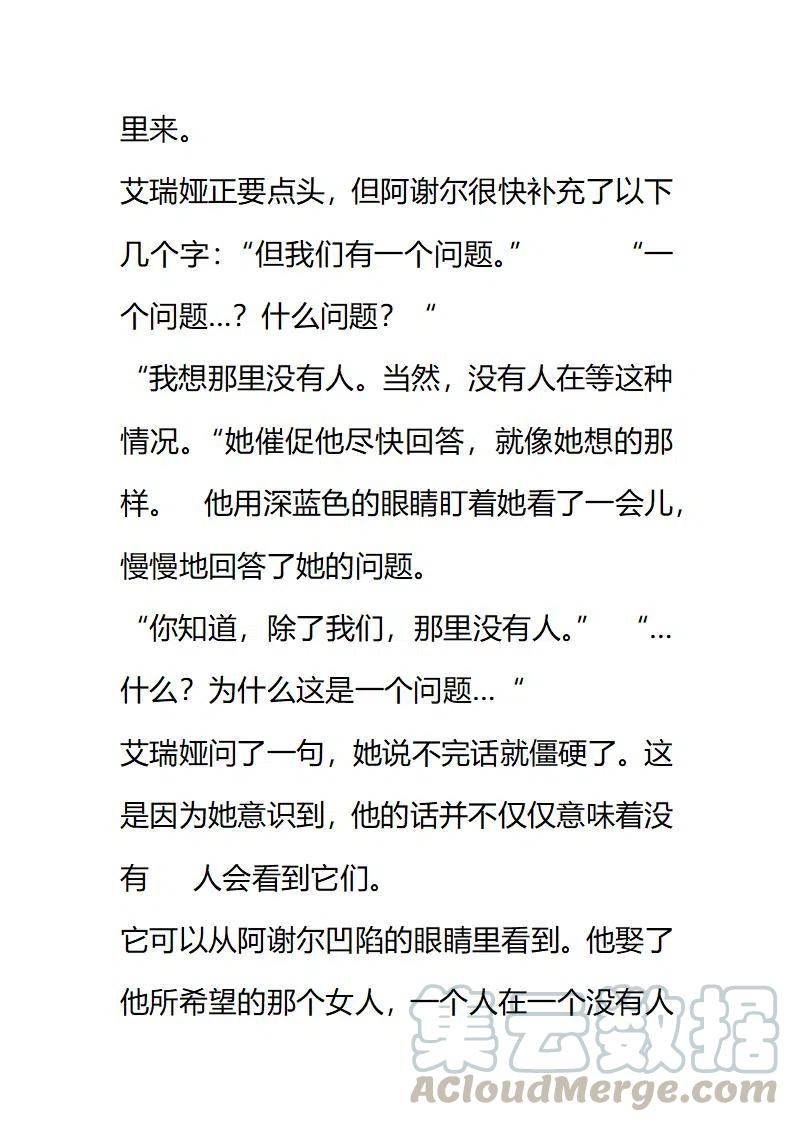 里来。

艾瑞娅正要点头，但阿谢尔很快补充了以下几个字：“但我们有一个问题。” “一个问题…？什么问题？“

“我想那里没有人。当然，没有人在等这种情况。“她催促他尽快回答，就像她想的那样。 他用深蓝色的眼睛盯着她看了一会儿，慢慢地回答了她的问题。

“你知道，除了我们，那里没有人。” “…什么？为什么这是一个问题…“

艾瑞娅问了一句，她说不完话就僵硬了。这是因为她意识到，他的话并不仅仅意味着没有 人会看到它们。

它可以从阿谢尔凹陷的眼睛里看到。他娶了他所希望的那个女人，一个人在一个没有人

集云数据
ACloudMerge.com